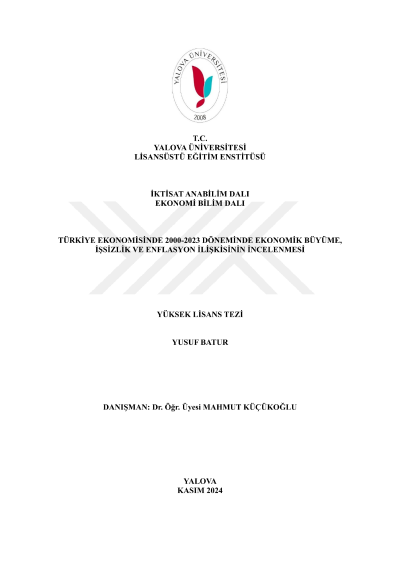 YALOVA ÜNİVERSİTESİ
2008

T.C.
YALOVA ÜNİVERSİTESİ
LİSANSÜSTÜ EĞİTİM ENSTİTÜSÜ

İKTİSAT ANABİLİM DALI
EKONOMİ BİLİM DALI

TÜRKİYE EKONOMİSİNDE 2000-2023 DÖNEMİNDE EKONOMİK BÜYÜME, İŞSİZLİK VE ENFLASYON İLİŞKİSİNİN İNCELENMESİ

YÜKSEK LİSANS TEZİ

YUSUF BATUR

DANIŞMAN: Dr. Öğr. Üyesi MAHMUT KÜÇÜKOĞLU

YALOVA
KASIM 2024